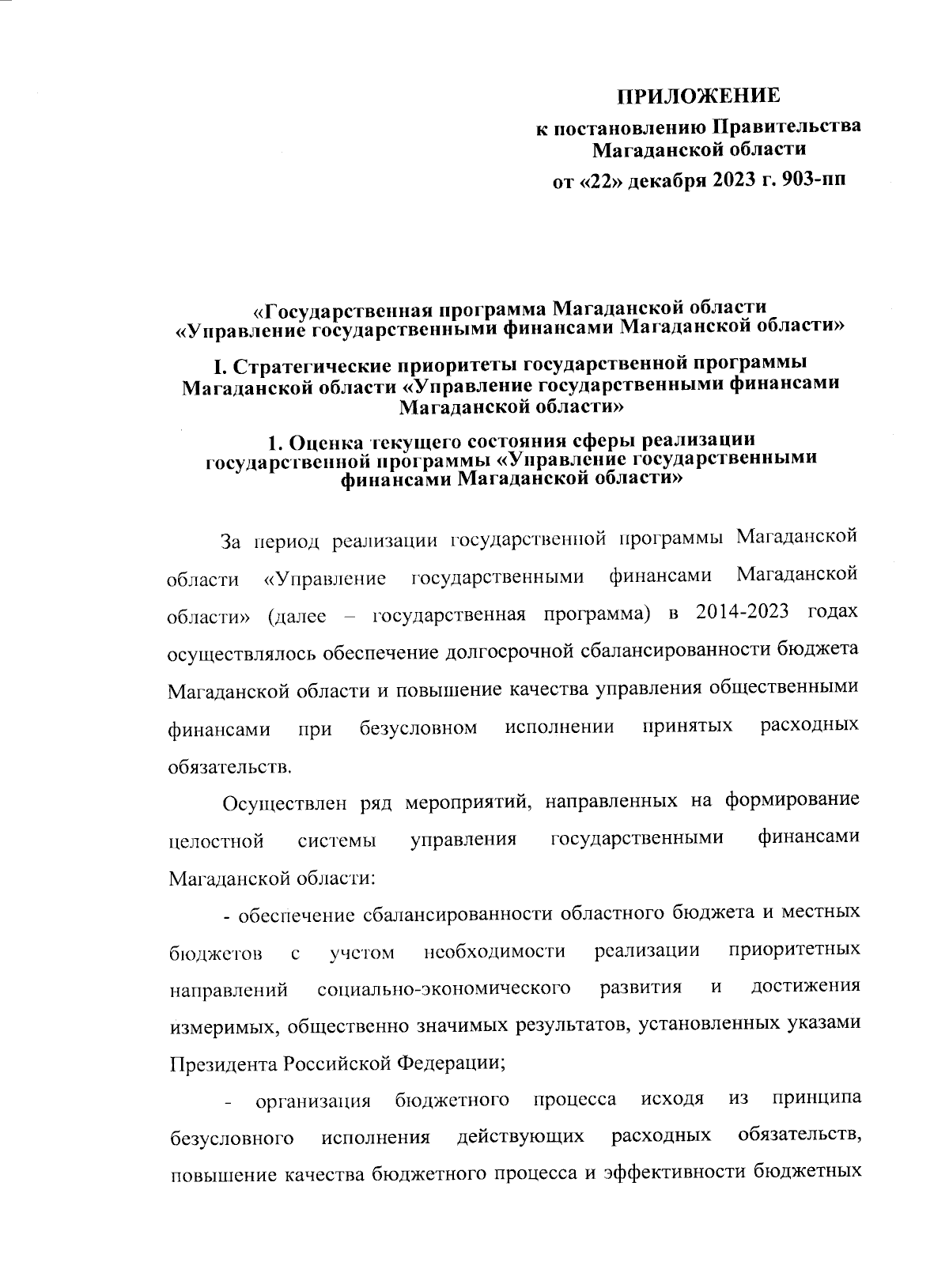 ПРИЛОЖЕНИЕ

к постановлению Правительства Магаданской области

от «22» декабря 2023 г. 903-пп

«Государственная программа Магаданской области «Управление государственными финансами Магаданской области»

I. Стратегические приоритеты государственной программы Магаданской области «Управление государственными финансами Магаданской области»

1. Оценка текущего состояния сферы реализации государственной программы «Управление государственными финансами Магаданской области»

За период реализации государственной программы Магаданской области «Управление государственными финансами Магаданской области» (далее – государственная программа) в 2014-2023 годах осуществлялось обеспечение долгосрочной сбалансированности бюджета Магаданской области и повышение качества управления общественными финансами при безусловном исполнении принятых расходных обязательств.

Осуществлен ряд мероприятий, направленных на формирование целостной системы управления государственными финансами Магаданской области:

- обеспечение сбалансированности областного бюджета и местных бюджетов с учетом необходимости реализации приоритетных направлений социально-экономического развития и достижения измеримых, общественно значимых результатов, установленных указами Президента Российской Федерации;

- организация бюджетного процесса исходя из принципа безусловного исполнения действующих расходных обязательств, повышение качества бюджетного процесса и эффективности бюджетных